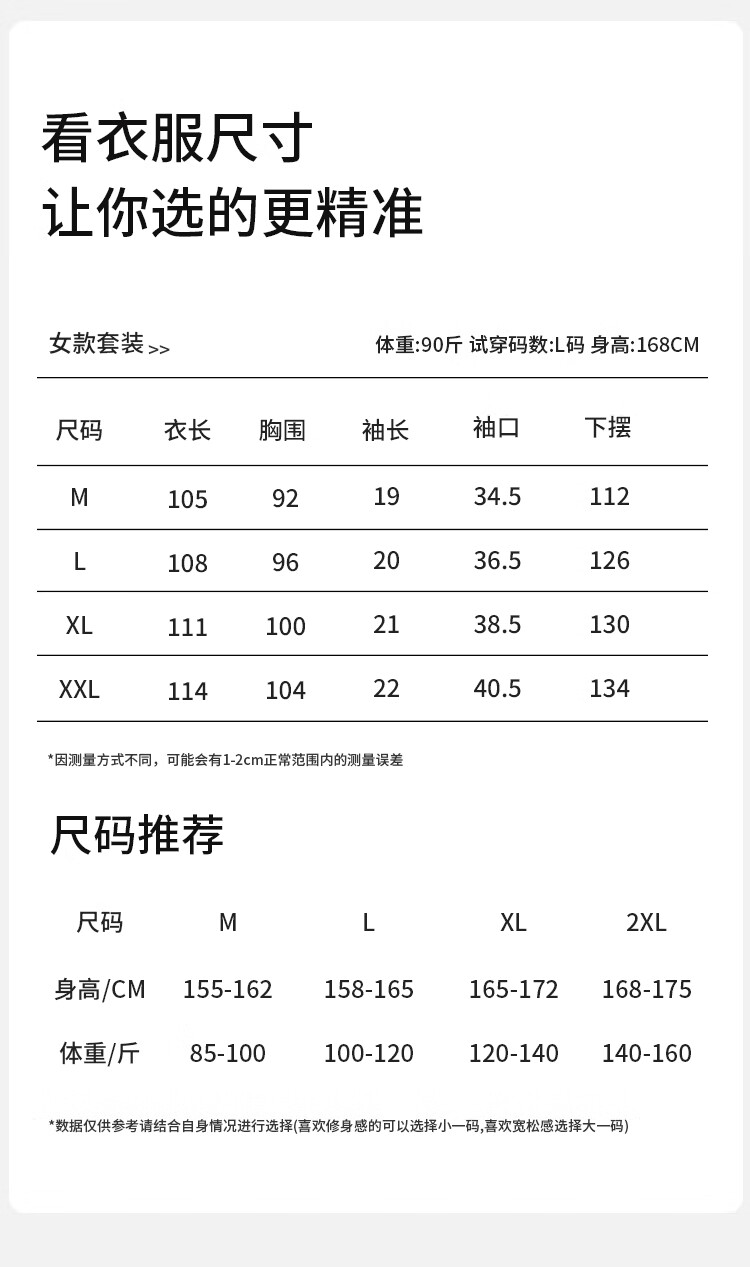 看衣服尺寸
让你选的更精准

女款套装>>

体重:90斤 试穿码数:L码 身高:168CM

| 尺码 | 衣长 | 胸围 | 袖长 | 袖口 | 下摆 |
|---|---|---|---|---|---|
| M | 105 | 92 | 19 | 34.5 | 112 |
| L | 108 | 96 | 20 | 36.5 | 126 |
| XL | 111 | 100 | 21 | 38.5 | 130 |
| XXL | 114 | 104 | 22 | 40.5 | 134 |

*因测量方式不同，可能会有1-2cm正常范围内的测量误差

尺码推荐

| 尺码 | M | L | XL | 2XL |
|---|---|---|---|---|
| 身高/CM | 155-162 | 158-165 | 165-172 | 168-175 |
| 体重/斤 | 85-100 | 100-120 | 120-140 | 140-160 |

*数据仅供参考请结合自身情况进行选择(喜欢修身感的可以选择小一码,喜欢宽松感选择大一码)